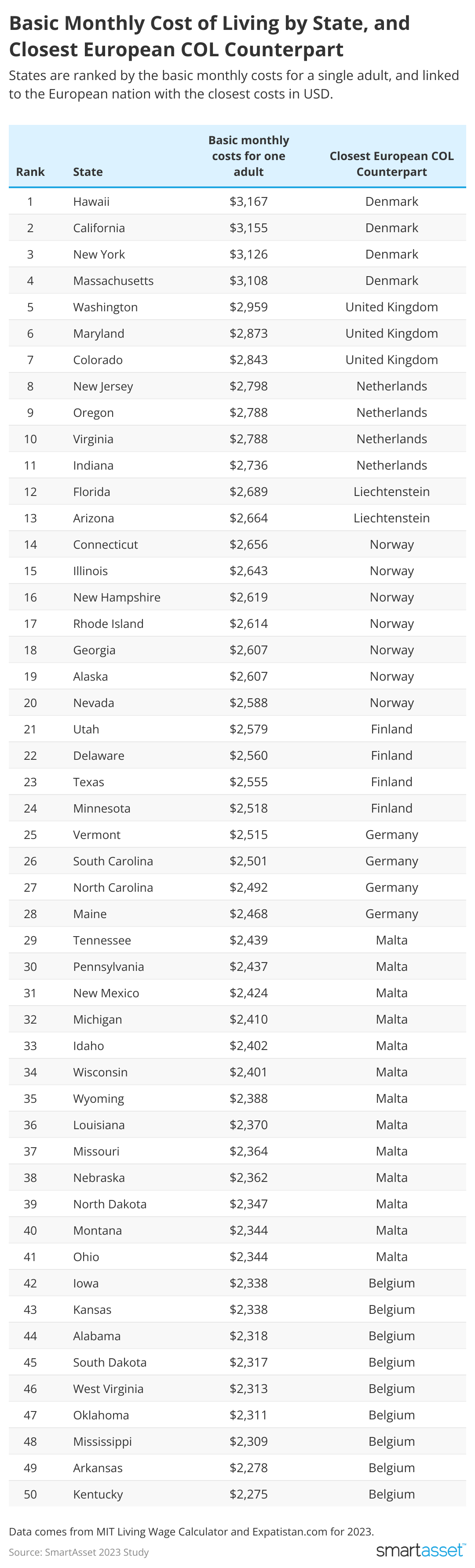 Basic Monthly Cost of Living by State, and Closest European COL Counterpart

States are ranked by the basic monthly costs for a single adult, and linked to the European nation with the closest costs in USD.

| Rank | State | Basic monthly costs for one adult | Closest European COL Counterpart |
|---|---|---|---|
| 1 | Hawaii | $3,167 | Denmark |
| 2 | California | $3,155 | Denmark |
| 3 | New York | $3,126 | Denmark |
| 4 | Massachusetts | $3,108 | Denmark |
| 5 | Washington | $2,959 | United Kingdom |
| 6 | Maryland | $2,873 | United Kingdom |
| 7 | Colorado | $2,843 | United Kingdom |
| 8 | New Jersey | $2,798 | Netherlands |
| 9 | Oregon | $2,788 | Netherlands |
| 10 | Virginia | $2,788 | Netherlands |
| 11 | Indiana | $2,736 | Netherlands |
| 12 | Florida | $2,689 | Liechtenstein |
| 13 | Arizona | $2,664 | Liechtenstein |
| 14 | Connecticut | $2,656 | Norway |
| 15 | Illinois | $2,643 | Norway |
| 16 | New Hampshire | $2,619 | Norway |
| 17 | Rhode Island | $2,614 | Norway |
| 18 | Georgia | $2,607 | Norway |
| 19 | Alaska | $2,607 | Norway |
| 20 | Nevada | $2,588 | Norway |
| 21 | Utah | $2,579 | Finland |
| 22 | Delaware | $2,560 | Finland |
| 23 | Texas | $2,555 | Finland |
| 24 | Minnesota | $2,518 | Finland |
| 25 | Vermont | $2,515 | Germany |
| 26 | South Carolina | $2,501 | Germany |
| 27 | North Carolina | $2,492 | Germany |
| 28 | Maine | $2,468 | Germany |
| 29 | Tennessee | $2,439 | Malta |
| 30 | Pennsylvania | $2,437 | Malta |
| 31 | New Mexico | $2,424 | Malta |
| 32 | Michigan | $2,410 | Malta |
| 33 | Idaho | $2,402 | Malta |
| 34 | Wisconsin | $2,401 | Malta |
| 35 | Wyoming | $2,388 | Malta |
| 36 | Louisiana | $2,370 | Malta |
| 37 | Missouri | $2,364 | Malta |
| 38 | Nebraska | $2,362 | Malta |
| 39 | North Dakota | $2,347 | Malta |
| 40 | Montana | $2,344 | Malta |
| 41 | Ohio | $2,344 | Malta |
| 42 | Iowa | $2,338 | Belgium |
| 43 | Kansas | $2,338 | Belgium |
| 44 | Alabama | $2,318 | Belgium |
| 45 | South Dakota | $2,317 | Belgium |
| 46 | West Virginia | $2,313 | Belgium |
| 47 | Oklahoma | $2,311 | Belgium |
| 48 | Mississippi | $2,309 | Belgium |
| 49 | Arkansas | $2,278 | Belgium |
| 50 | Kentucky | $2,275 | Belgium |

Data comes from MIT Living Wage Calculator and Expatistan.com for 2023.

Source: SmartAsset 2023 Study

smartasset